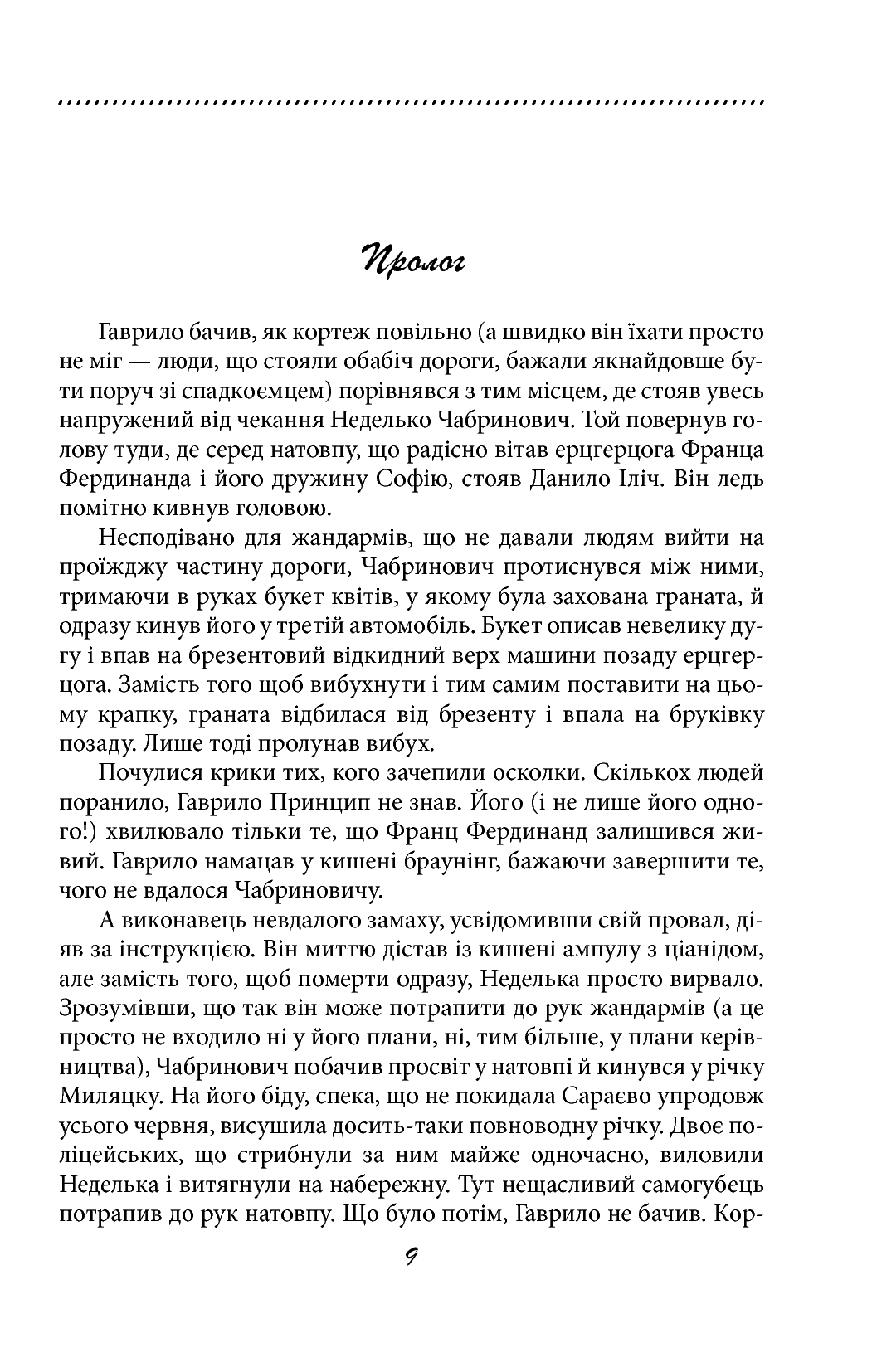 Пролог

Гаврило бачив, як кортеж повільно (а швидко він їхати просто не міг — люди, що стояли обабіч дороги, бажали якнайдовше бути поруч зі спадкоємцем) порівнявся з тим місцем, де стояв увесь напружений від чекання Неделько Чабринович. Той повернув голову туди, де серед натовпу, що радісно вітав ерцгерцога Франца Фердинанда і його дружину Софію, стояв Данило Іліч. Він ледь помітно кивнув головою.

Несподівано для жандармів, що не давали людям вийти на проїжджу частину дороги, Чабринович протиснувся між ними, тримаючи в руках букет квітів, у якому була захована граната, й одразу кинув його у третій автомобіль. Букет описав невелику дугу і впав на брезентовий відкидний верх машини позаду ерцгерцога. Замість того щоб вибухнути і тим самим поставити на цьому крапку, граната відбилася від брезенту і впала на бруківку позаду. Лише тоді пролунав вибух.

Почулися крики тих, кого зачепили осколки. Скількох людей поранило, Гаврило Принцип не знав. Його (і не лише його одного!) хвилювало тільки те, що Франц Фердинанд залишився живий. Гаврило намацав у кишені браунінг, бажаючи завершити те, чого не вдалося Чабриновичу.

А виконавець невдалого замаху, усвідомивши свій провал, діяв за інструкцією. Він миттю дістав із кишені ампулу з ціанідом, але замість того, щоб померти одразу, Неделька просто вирвало. Зрозумівши, що так він може потрапити до рук жандармів (а це просто не входило ні у його плани, ні, тим більше, у плани керівництва), Чабринович побачив просвіт у натовпі й кинувся у річку Миляцку. На його біду, спека, що не покидала Сараєво упродовж усього червня, висушила досить-таки повноводну річку. Двоє поліцейських, що стрибнули за ним майже одночасно, виловили Неделька і витягнули на набережну. Тут нещасливий самогубець потрапив до рук натовпу. Що було потім, Гаврило не бачив. Кор-

9